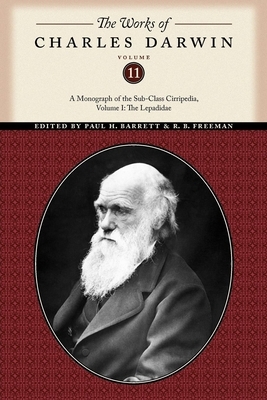 The Works of
CHARLES DARWIN

VOLUME
11

A Monograph of the Sub-Class Cirripedia,
Volume I: The Lepadidae

EDITED BY PAUL H. BARRETT & R. B. FREEMAN